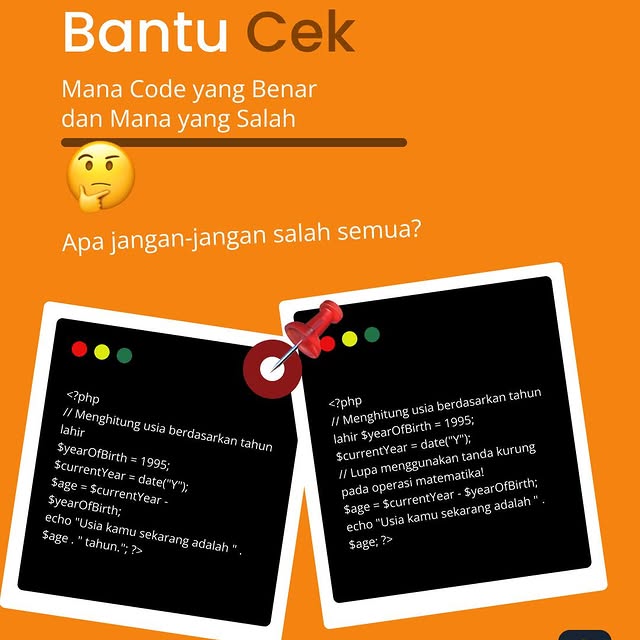 Bantu Cek

Mana Code yang Benar dan Mana yang Salah

Apa jangan-jangan salah semua?

<?php
// Menghitung usia berdasarkan tahun lahir
$yearOfBirth = 1995;
$currentYear = date("Y");
$age = $currentYear - $yearOfBirth;
echo "Usia kamu sekarang adalah " . $age . " tahun."; ?>

<?php
// Menghitung usia berdasarkan tahun lahir $yearOfBirth = 1995;
$currentYear = date("Y");
// Lupa menggunakan tanda kurung pada operasi matematika!
$age = $currentYear - $yearOfBirth;
echo "Usia kamu sekarang adalah " . $age; ?>